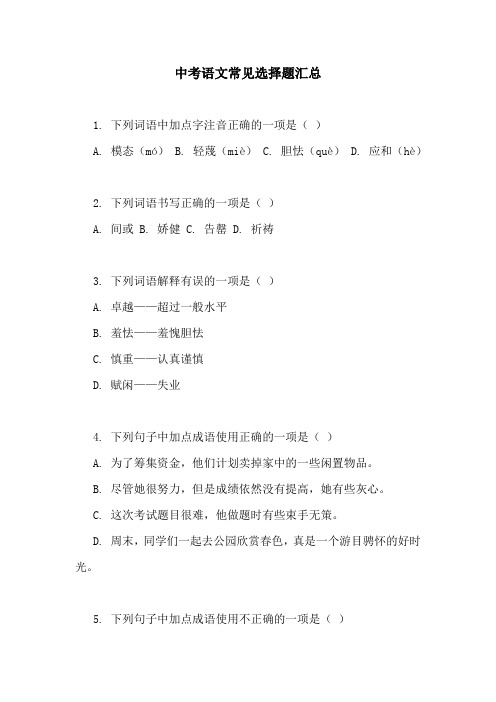 中考语文常见选择题汇总

1. 下列词语中加点字注音正确的一项是（ ）

A. 模态（mó） B. 轻蔑（miè） C. 胆怯（què） D. 应和（hè）

2. 下列词语书写正确的一项是（ ）

A. 间或 B. 娇健 C. 告罄 D. 祈祷

3. 下列词语解释有误的一项是（ ）

A. 卓越——超过一般水平

B. 羞怯——羞愧胆怯

C. 慎重——认真谨慎

D. 赋闲——失业

4. 下列句子中加点成语使用正确的一项是（ ）

A. 为了筹集资金，他们计划卖掉家中的一些闲置物品。

B. 尽管她很努力，但是成绩依然没有提高，她有些灰心。

C. 这次考试题目很难，他做题时有些束手无策。

D. 周末，同学们一起去公园欣赏春色，真是一个游目骋怀的好时光。

5. 下列句子中加点成语使用不正确的一项是（ ）